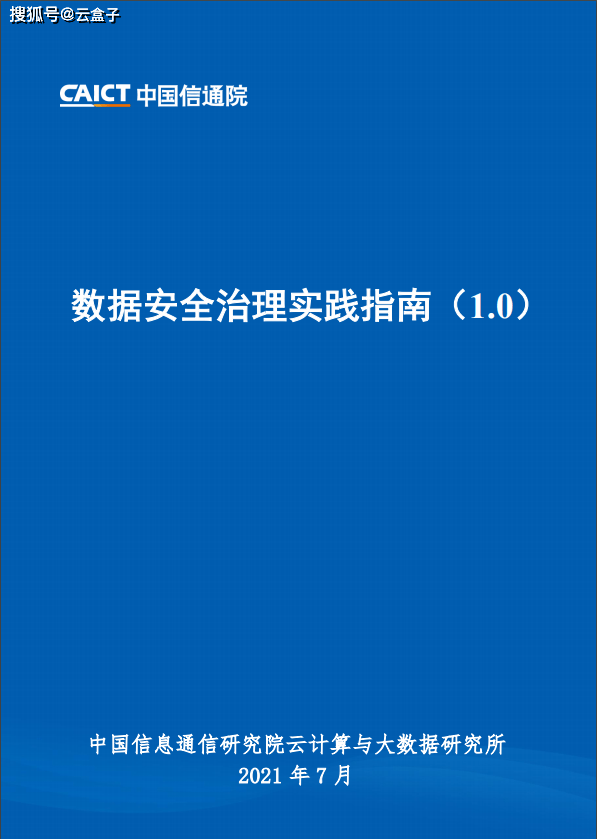 搜狐号@云盒子

CAICT 中国信通院

数据安全治理实践指南（1.0）

中国信息通信研究院云计算与大数据研究所
2021 年 7 月